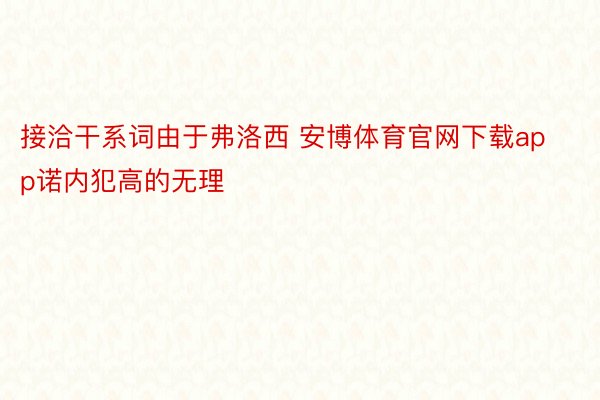 接洽干系词由于弗洛西 安博体育官网下载app诺内犯高的无理